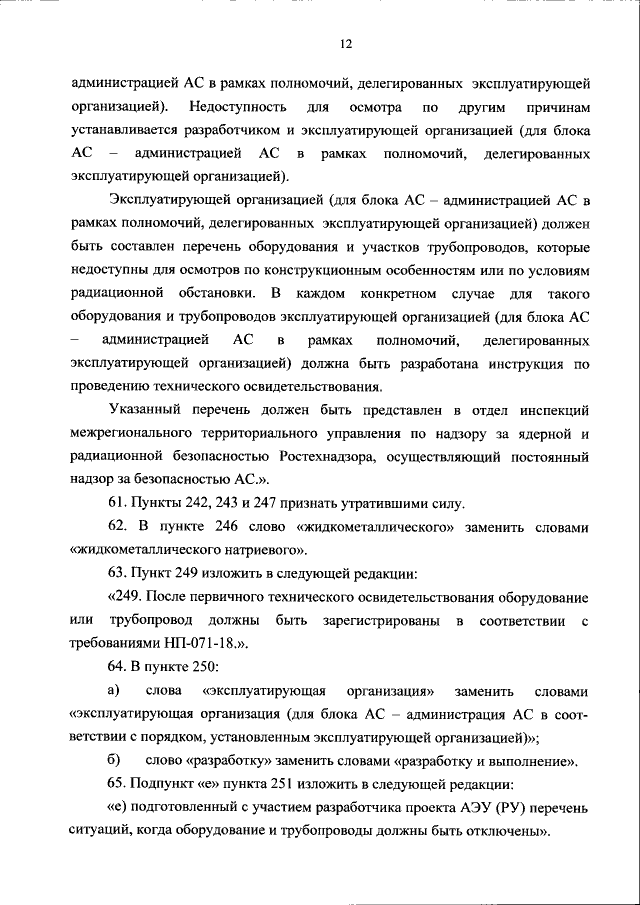 12

администрацией АС в рамках полномочий, делегированных эксплуатирующей организацией). Недоступность для осмотра по другим причинам устанавливается разработчиком и эксплуатирующей организацией (для блока АС – администрацией АС в рамках полномочий, делегированных эксплуатирующей организацией).

Эксплуатирующей организацией (для блока АС – администрацией АС в рамках полномочий, делегированных эксплуатирующей организацией) должен быть составлен перечень оборудования и участков трубопроводов, которые недоступны для осмотров по конструкционным особенностям или по условиям радиационной обстановки. В каждом конкретном случае для такого оборудования и трубопроводов эксплуатирующей организацией (для блока АС – администрацией АС в рамках полномочий, делегированных эксплуатирующей организацией) должна быть разработана инструкция по проведению технического освидетельствования.

Указанный перечень должен быть представлен в отдел инспекций межрегионального территориального управления по надзору за ядерной и радиационной безопасностью Ростехнадзора, осуществляющий постоянный надзор за безопасностью АС.».

61. Пункты 242, 243 и 247 признать утратившими силу.

62. В пункте 246 слово «жидкометаллического» заменить словами «жидкометаллического натриевого».

63. Пункт 249 изложить в следующей редакции:

«249. После первичного технического освидетельствования оборудование или трубопровод должны быть зарегистрированы в соответствии с требованиями НП-071-18.».

64. В пункте 250:

а) слова «эксплуатирующая организация» заменить словами «эксплуатирующая организация (для блока АС – администрация АС в соответствии с порядком, установленным эксплуатирующей организацией)»;

б) слово «разработку» заменить словами «разработку и выполнение».

65. Подпункт «е» пункта 251 изложить в следующей редакции:

«е) подготовленный с участием разработчика проекта АЭУ (РУ) перечень ситуаций, когда оборудование и трубопроводы должны быть отключены».